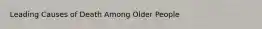 Leading Causes of Death Among Older People